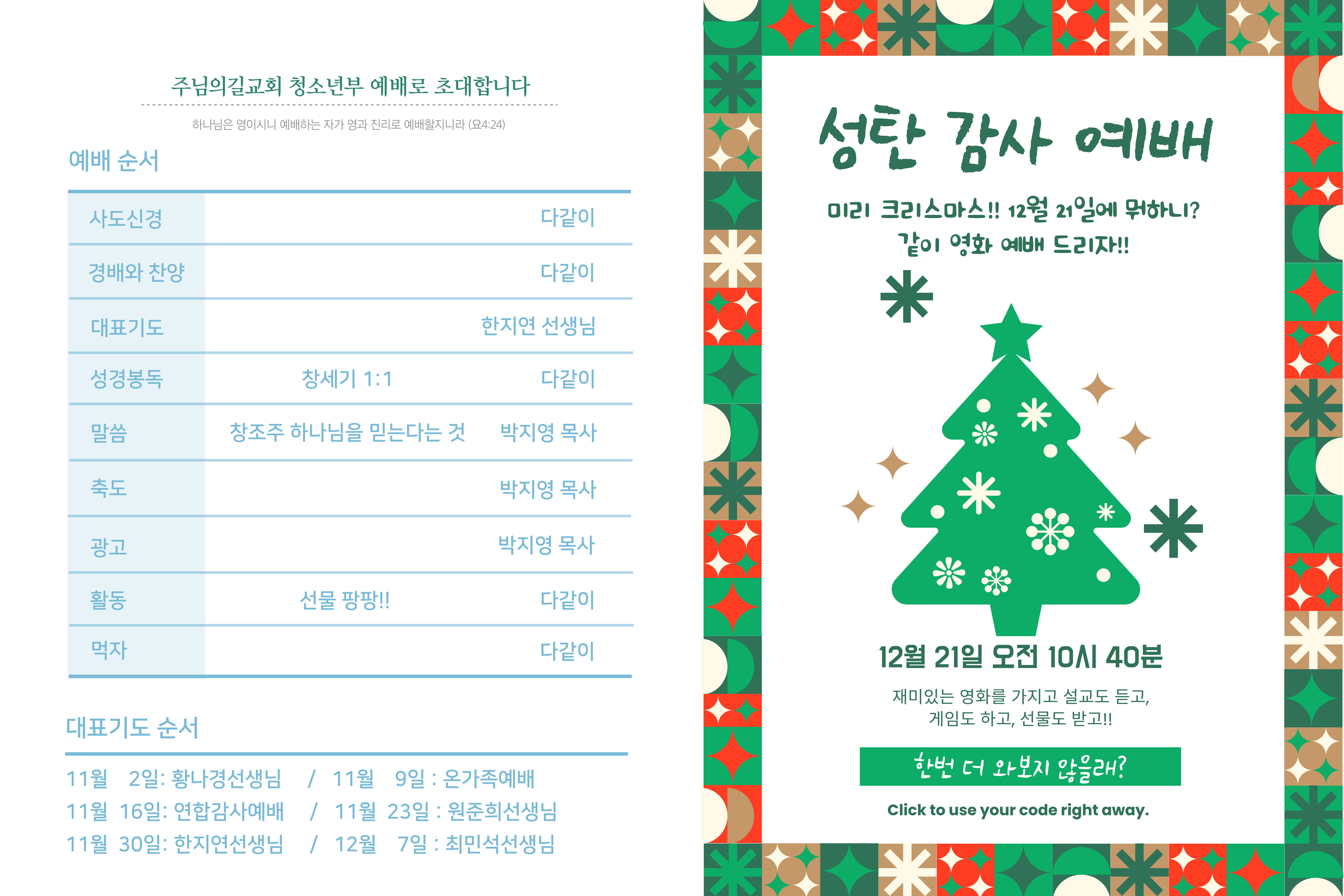 주님의길교회 청소년부 예배로 초대합니다

하나님은 영이시니 예배하는 자가 영과 진리로 예배할지니라 (요4:24)

예배 순서

| 사도신경 |  | 다같이 |
|---|---|---|
| 경배와 찬양 |  | 다같이 |
| 대표기도 |  | 한지연 선생님 |
| 성경봉독 | 창세기 1:1 | 다같이 |
| 말씀 | 창조주 하나님을 믿는다는 것 | 박지영 목사 |
| 축도 |  | 박지영 목사 |
| 광고 |  | 박지영 목사 |
| 활동 | 선물 팡팡!! | 다같이 |
| 먹자 |  | 다같이 |

대표기도 순서

11월 2일: 황나경선생님 / 11월 9일 : 온가족예배
11월 16일: 연합감사예배 / 11월 23일 : 원준희선생님
11월 30일: 한지연선생님 / 12월 7일 : 최민석선생님

성탄 감사 예배

미리 크리스마스!! 12월 21일에 뭐하니?
같이 영화 예배 드리자!!

12월 21일 오전 10시 40분

재미있는 영화를 가지고 설교도 듣고,
게임도 하고, 선물도 받고!!

한번 더 와보지 않을래?

Click to use your code right away.